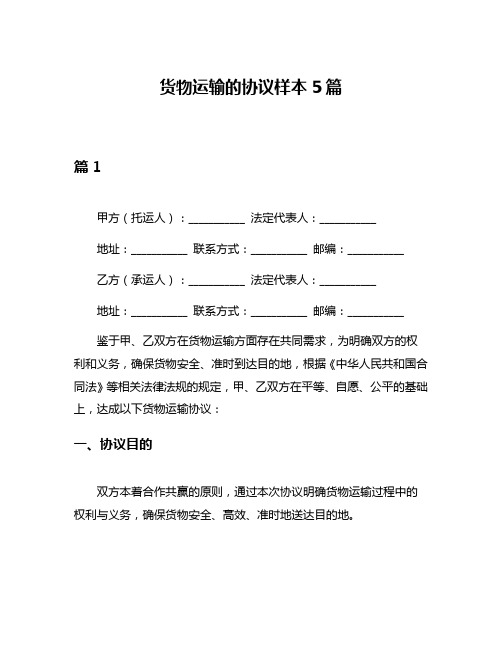 货物运输的协议样本 5 篇

篇 1

甲方（托运人）：__________ 法定代表人：__________

地址：__________ 联系方式：__________ 邮编：__________

乙方（承运人）：__________ 法定代表人：__________

地址：__________ 联系方式：__________ 邮编：__________

鉴于甲、乙双方在货物运输方面存在共同需求，为明确双方的权利和义务，确保货物安全、准时到达目的地，根据《中华人民共和国合同法》等相关法律法规的规定，甲、乙双方在平等、自愿、公平的基础上，达成以下货物运输协议：

一、协议目的

双方本着合作共赢的原则，通过本次协议明确货物运输过程中的权利与义务，确保货物安全、高效、准时地送达目的地。